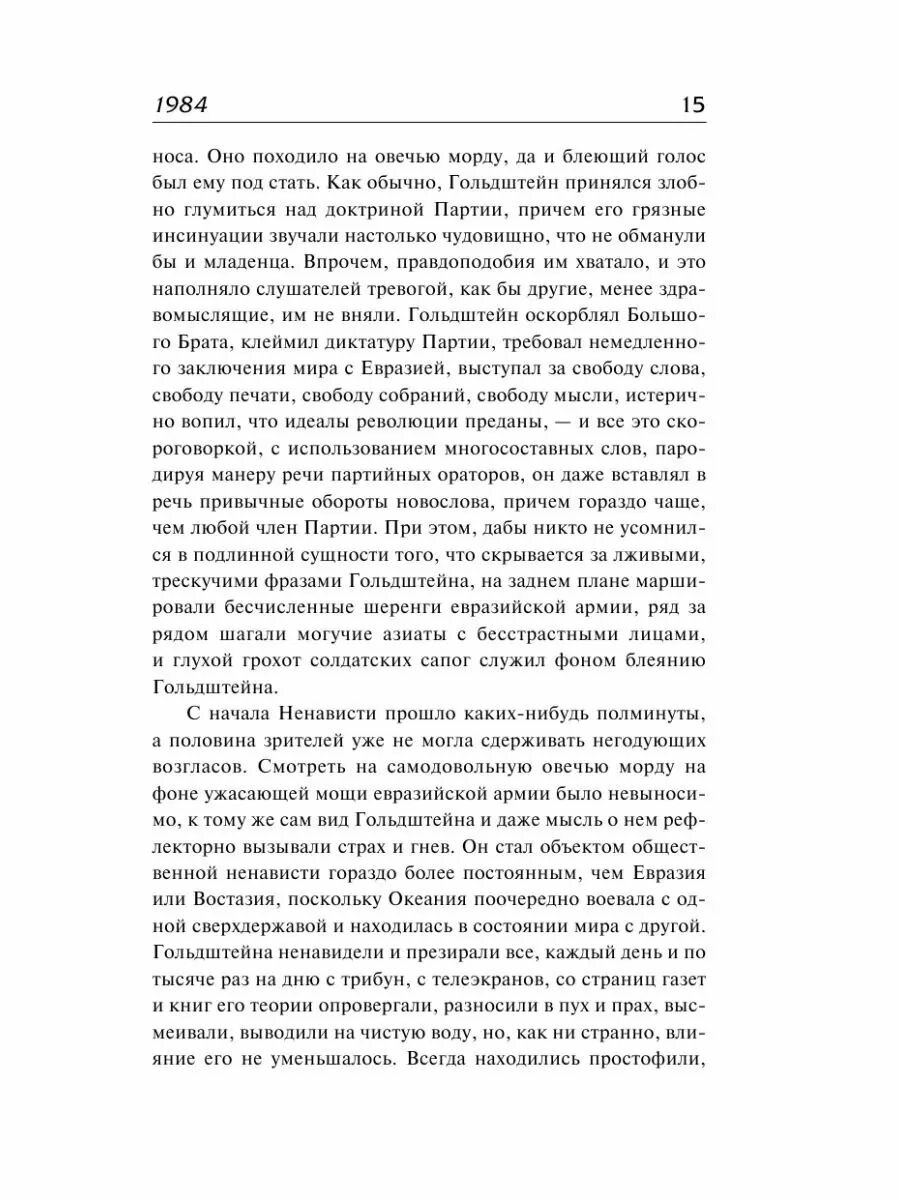 1984 15

носа. Оно походило на овечью морду, да и блеющий голос был ему под стать. Как обычно, Гольдштейн принялся злобно глумиться над доктриной Партии, причем его грязные инсинуации звучали настолько чудовищно, что не обманули бы и младенца. Впрочем, правдоподобия им хватало, и это наполняло слушателей тревогой, как бы другие, менее здравомыслящие, им не вняли. Гольдштейн оскорблял Большого Брата, клеймил диктатуру Партии, требовал немедленного заключения мира с Евразией, выступал за свободу слова, свободу печати, свободу собраний, свободу мысли, истерично вопил, что идеалы революции преданы, — и все это скороговоркой, с использованием многосоставных слов, пародируя манеру речи партийных ораторов, он даже вставлял в речь привычные обороты новослова, причем гораздо чаще, чем любой член Партии. При этом, дабы никто не усомнился в подлинной сущности того, что скрывается за лживыми, трескучими фразами Гольдштейна, на заднем плане маршировали бесчисленные шеренги евразийской армии, ряд за рядом шагали могучие азиаты с бесстрастными лицами, и глухой грохот солдатских сапог служил фоном блеянию Гольдштейна.

С начала Ненависти прошло каких-нибудь полминуты, а половина зрителей уже не могла сдерживать негодующих возгласов. Смотреть на самодовольную овечью морду на фоне ужасающей мощи евразийской армии было невыносимо, к тому же сам вид Гольдштейна и даже мысль о нем рефлекторно вызывали страх и гнев. Он стал объектом общественной ненависти гораздо более постоянным, чем Евразия или Востазия, поскольку Океания поочередно воевала с одной сверхдержавой и находилась в состоянии мира с другой. Гольдштейна ненавидели и презирали все, каждый день и по тысяче раз на дню с трибун, с телеэкранов, со страниц газет и книг его теории опровергали, разносили в пух и прах, высмеивали, выводили на чистую воду, но, как ни странно, влияние его не уменьшалось. Всегда находились простофили,